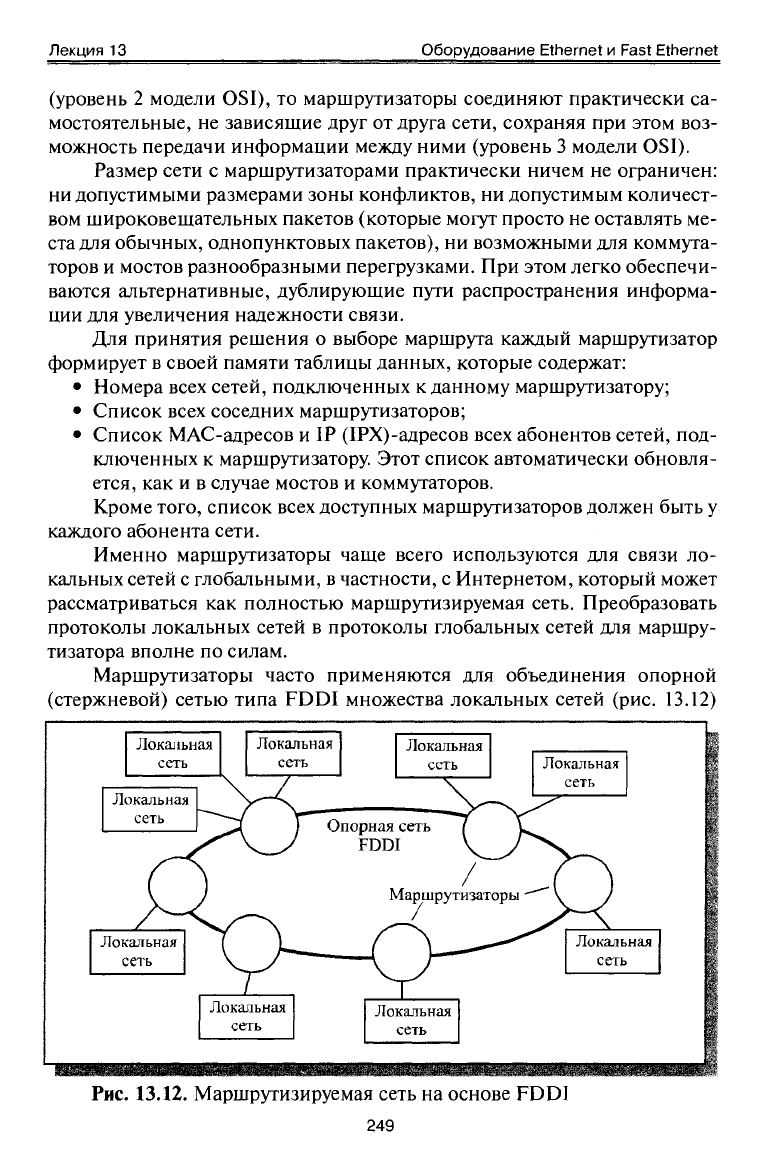 Лекция 13

Оборудование Ethernet и Fast Ethernet

(уровень 2 модели OSI), то маршрутизаторы соединяют практически самостоятельные, не зависящие друг от друга сети, сохраняя при этом возможность передачи информации между ними (уровень 3 модели OSI).

Размер сети с маршрутизаторами практически ничем не ограничен: ни допустимыми размерами зоны конфликтов, ни допустимым количеством широковещательных пакетов (которые могут просто не оставлять места для обычных, однопунктовых пакетов), ни возможными для коммутаторов и мостов разнообразными перегрузками. При этом легко обеспечиваются альтернативные, дублирующие пути распространения информации для увеличения надежности связи.

Для принятия решения о выборе маршрута каждый маршрутизатор формирует в своей памяти таблицы данных, которые содержат:

• Номера всех сетей, подключенных к данному маршрутизатору;
• Список всех соседних маршрутизаторов;
• Список MAC-адресов и IP (IPX)-адресов всех абонентов сетей, подключенных к маршрутизатору. Этот список автоматически обновляется, как и в случае мостов и коммутаторов.

Кроме того, список всех доступных маршрутизаторов должен быть у каждого абонента сети.

Именно маршрутизаторы чаще всего используются для связи локальных сетей с глобальными, в частности, с Интернетом, который может рассматриваться как полностью маршрутизируемая сеть. Преобразовать протоколы локальных сетей в протоколы глобальных сетей для маршрутизатора вполне по силам.

Маршрутизаторы часто применяются для объединения опорной (стержневой) сетью типа FDDI множества локальных сетей (рис. 13.12)

Локальная сеть
Локальная сеть
Локальная сеть
Локальная сеть
Локальная сеть
Опорная сеть FDDI
Маршрутизаторы
Локальная сеть
Локальная сеть
Локальная сеть
Локальная сеть

Рис. 13.12. Маршрутизируемая сеть на основе FDDI

249